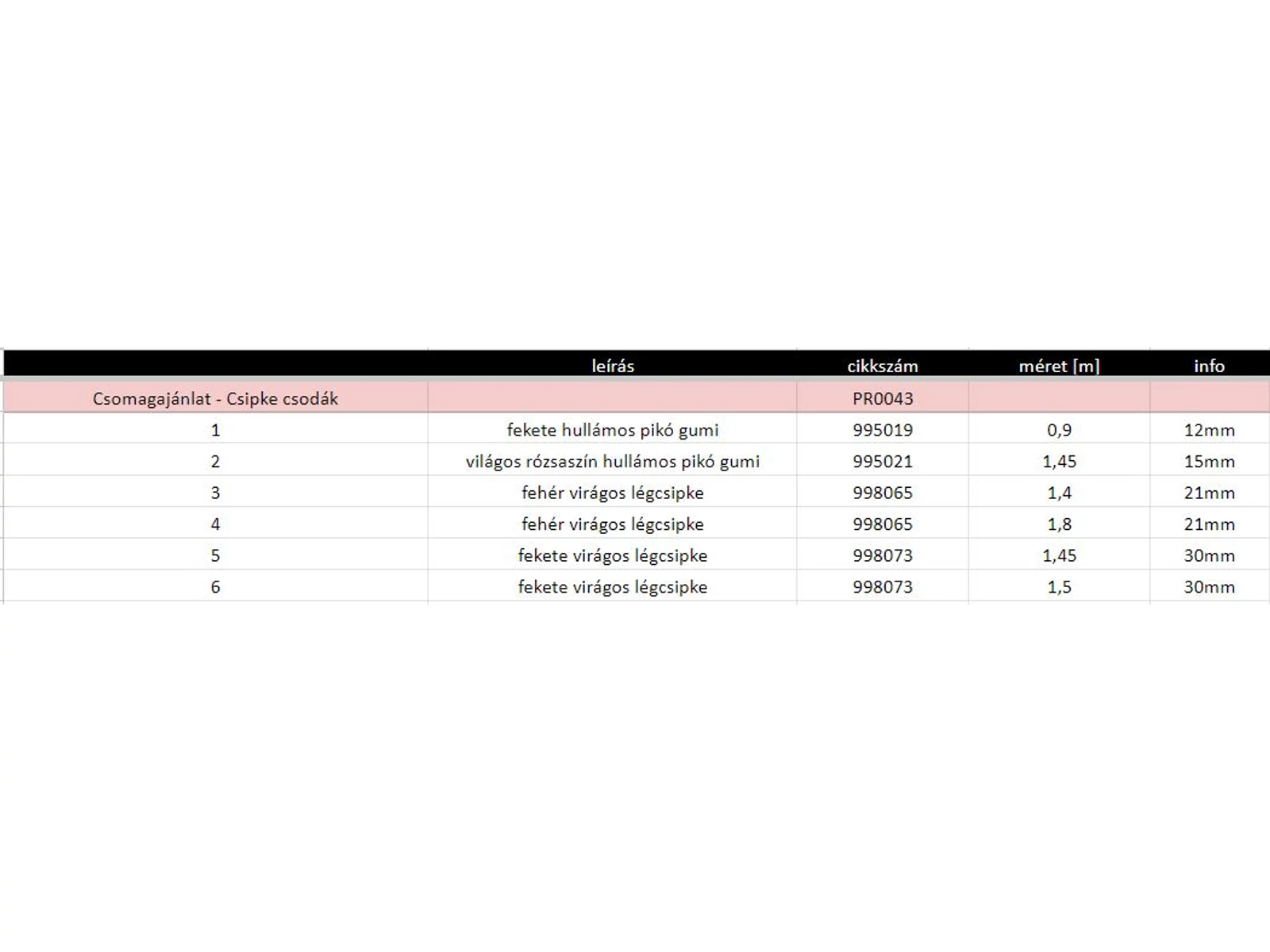 | | leírás | cikkszám | méret [m] | info |
|---|---|---|---|---|
| Csomagajánlat - Csipke csodák | | PR0043 | | |
| 1 | fekete hullámos pikó gumi | 995019 | 0,9 | 12mm |
| 2 | világos rózsaszín hullámos pikó gumi | 995021 | 1,45 | 15mm |
| 3 | fehér virágos légcsipke | 998065 | 1,4 | 21mm |
| 4 | fehér virágos légcsipke | 998065 | 1,8 | 21mm |
| 5 | fekete virágos légcsipke | 998073 | 1,45 | 30mm |
| 6 | fekete virágos légcsipke | 998073 | 1,5 | 30mm |